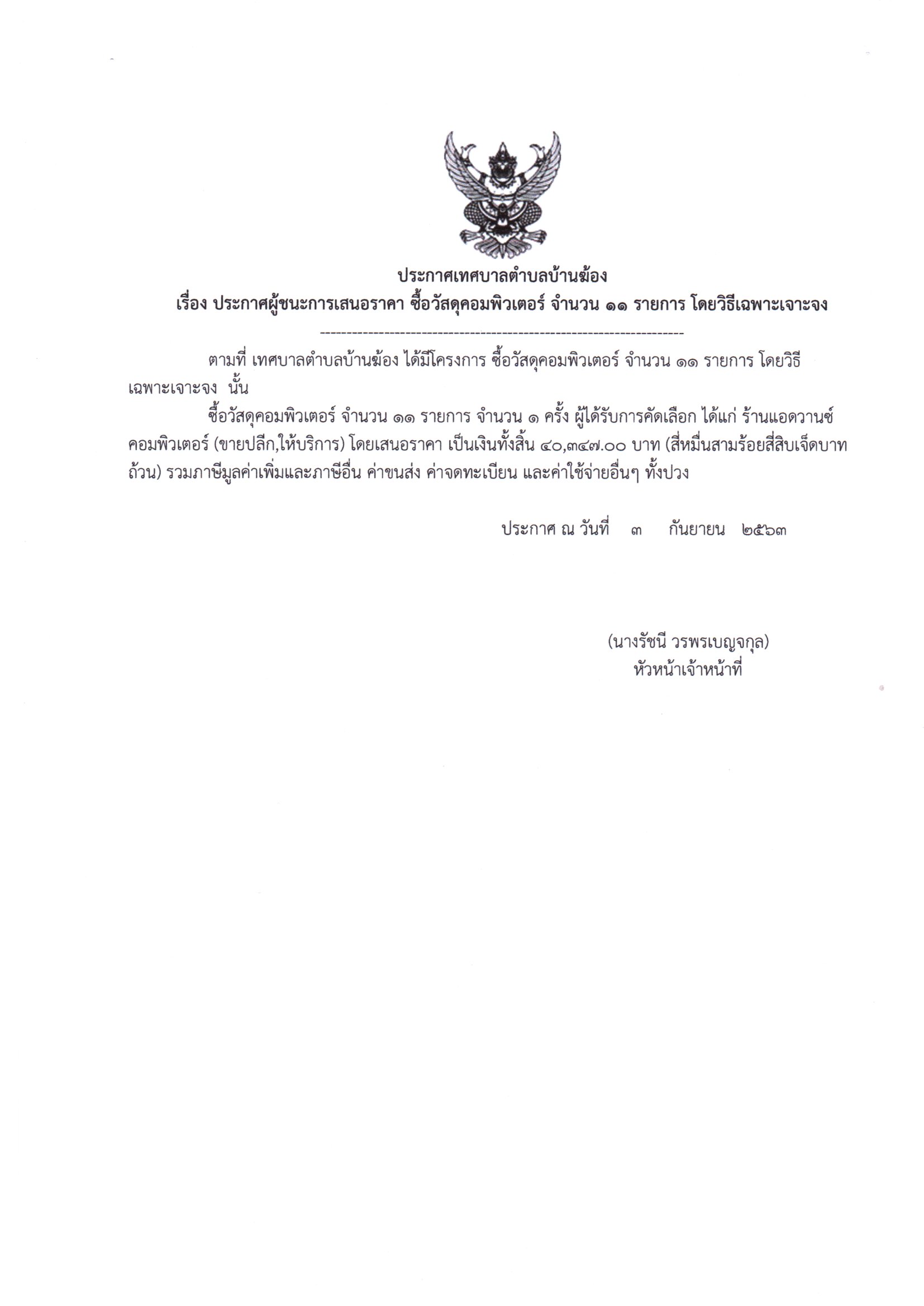 ประกาศเทศบาลตำบลบ้านฆ้อง
เรื่อง ประกาศผู้ชนะการเสนอราคา ซื้อวัสดุคอมพิวเตอร์ จำนวน ๑๑ รายการ โดยวิธีเฉพาะเจาะจง

--------------------------------------------------------------------

ตามที่ เทศบาลตำบลบ้านฆ้อง ได้มีโครงการ ซื้อวัสดุคอมพิวเตอร์ จำนวน ๑๑ รายการ โดยวิธีเฉพาะเจาะจง นั้น

ซื้อวัสดุคอมพิวเตอร์ จำนวน ๑๑ รายการ จำนวน ๑ ครั้ง ผู้ได้รับการคัดเลือก ได้แก่ ร้านแอดวานซ์คอมพิวเตอร์ (ขายปลีก,ให้บริการ) โดยเสนอราคา เป็นเงินทั้งสิ้น ๔๐,๓๔๗.๐๐ บาท (สี่หมื่นสามร้อยสี่สิบเจ็ดบาทถ้วน) รวมภาษีมูลค่าเพิ่มและภาษีอื่น ค่าขนส่ง ค่าจดทะเบียน และค่าใช้จ่ายอื่นๆ ทั้งปวง

ประกาศ ณ วันที่ ๓ กันยายน ๒๕๖๓

(นางรัชนี วรพรเบญจกุล)
หัวหน้าเจ้าหน้าที่